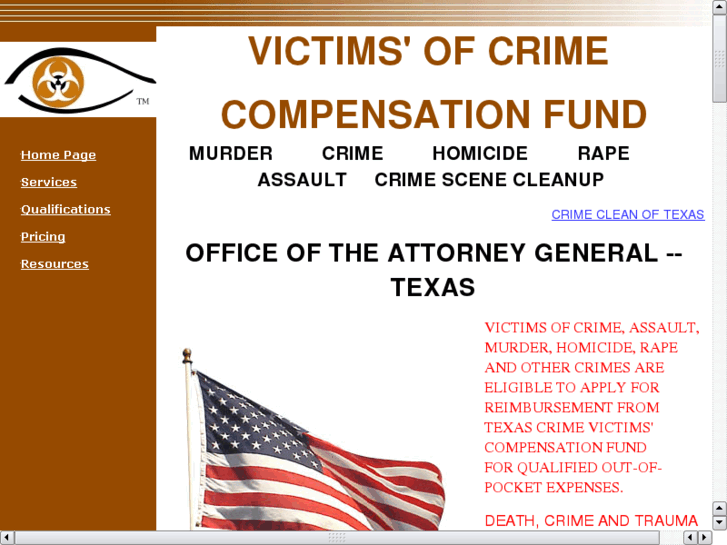 TM

Home Page
Services
Qualifications
Pricing
Resources

VICTIMS' OF CRIME COMPENSATION FUND

MURDER CRIME HOMICIDE RAPE ASSAULT CRIME SCENE CLEANUP

CRIME CLEAN OF TEXAS

OFFICE OF THE ATTORNEY GENERAL -- TEXAS

VICTIMS OF CRIME, ASSAULT, MURDER, HOMICIDE, RAPE AND OTHER CRIMES ARE ELIGIBLE TO APPLY FOR REIMBURSEMENT FROM TEXAS CRIME VICTIMS' COMPENSATION FUND FOR QUALIFIED OUT-OF-POCKET EXPENSES.

DEATH, CRIME AND TRAUMA